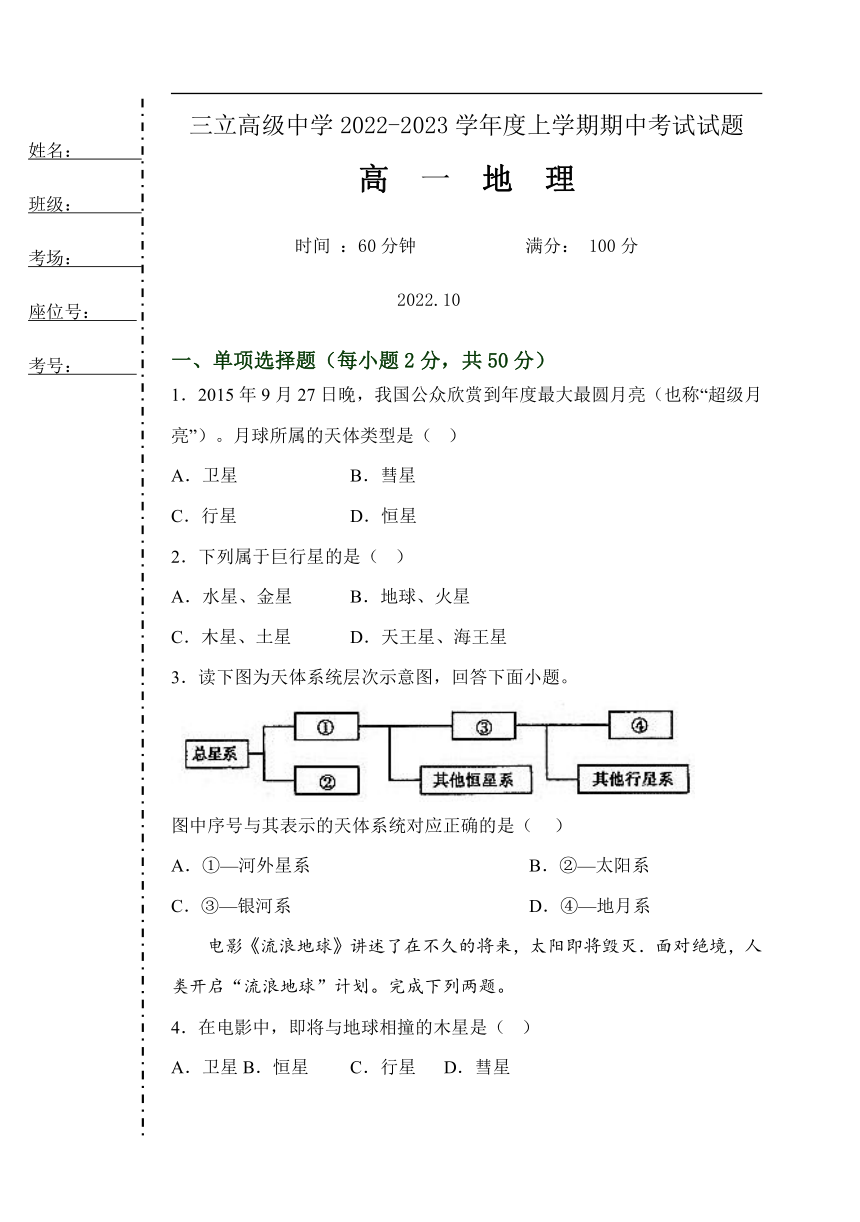 姓名：

班级：

考场：

座位号：

考号：

三立高级中学 2022-2023 学年度上学期期中考试试题

高 一 地 理

时间 ：60 分钟　　　　满分： 100 分

2022.10

一、单项选择题（每小题 2 分，共 50 分）

1．2015 年 9 月 27 日晚，我国公众欣赏到年度最大最圆月亮（也称“超级月亮”）。月球所属的天体类型是（ ）

A．卫星　　B．彗星

C．行星　　D．恒星

2．下列属于巨行星的是（ ）

A．水星、金星　　B．地球、火星

C．木星、土星　　D．天王星、海王星

3．读下图为天体系统层次示意图，回答下面小题。

总星系　①　②　③　其他恒星系　④　其他行星系

图中序号与其表示的天体系统对应正确的是（ ）

A．①—河外星系　　B．②—太阳系

C．③—银河系　　D．④—地月系

电影《流浪地球》讲述了在不久的将来，太阳即将毁灭．面对绝境，人类开启“流浪地球”计划。完成下列两题。

4．在电影中，即将与地球相撞的木星是（ ）

A．卫星 B．恒星　　C．行星　D．彗星